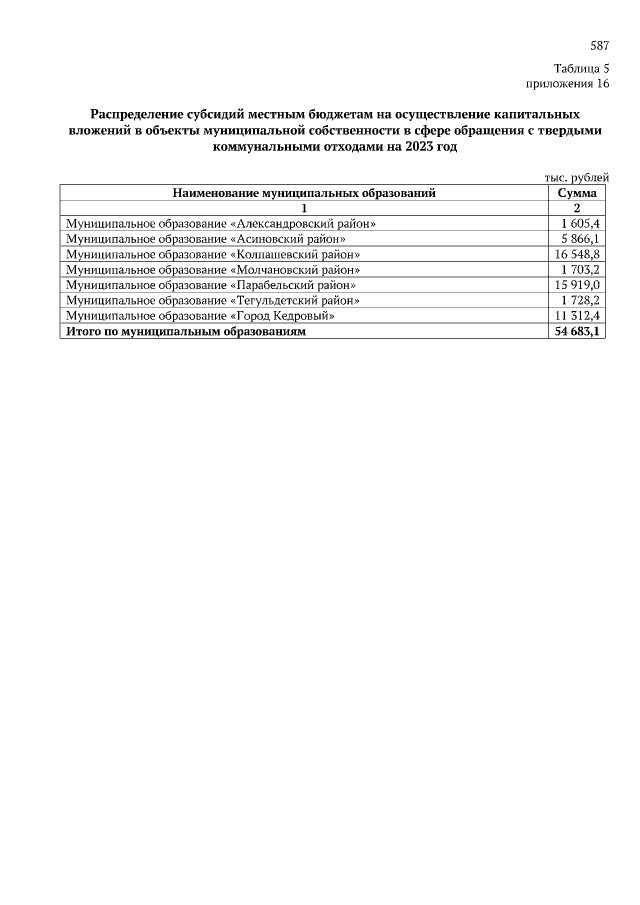 587

Таблица 5
приложения 16

Распределение субсидий местным бюджетам на осуществление капитальных вложений в объекты муниципальной собственности в сфере обращения с твердыми коммунальными отходами на 2023 год

тыс. рублей

| Наименование муниципальных образований | Сумма |
|---|---|
| 1 | 2 |
| Муниципальное образование «Александровский район» | 1 605,4 |
| Муниципальное образование «Асиновский район» | 5 866,1 |
| Муниципальное образование «Колпашевский район» | 16 548,8 |
| Муниципальное образование «Молчановский район» | 1 703,2 |
| Муниципальное образование «Парабельский район» | 15 919,0 |
| Муниципальное образование «Тегульдетский район» | 1 728,2 |
| Муниципальное образование «Город Кедровый» | 11 312,4 |
| Итого по муниципальным образованиям | 54 683,1 |